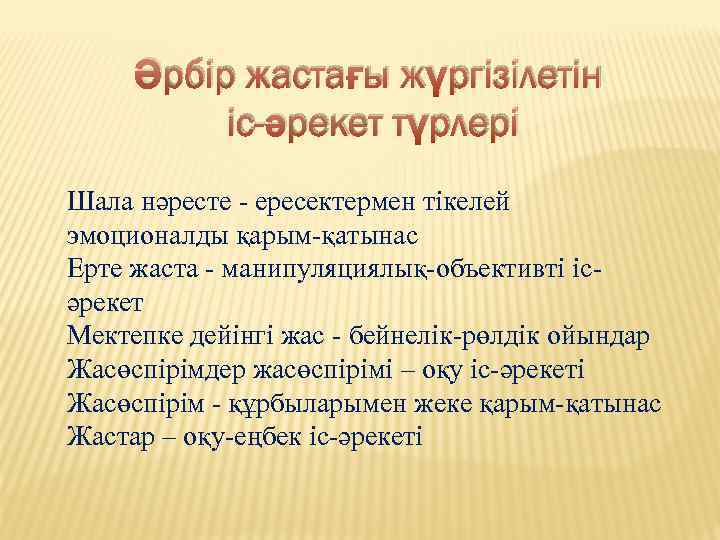 Әрбір жастағы жүргізілетін іс-әрекет түрлері

Шала нәресте - ересектермен тікелей эмоционалды қарым-қатынас
Ерте жаста - манипуляциялық-объективті іс-әрекет
Мектепке дейінгі жас - бейнелік-рөлдік ойындар
Жасөспірімдер жасөспірімі – оқу іс-әрекеті
Жасөспірім - құрбыларымен жеке қарым-қатынас
Жастар – оқу-еңбек іс-әрекеті